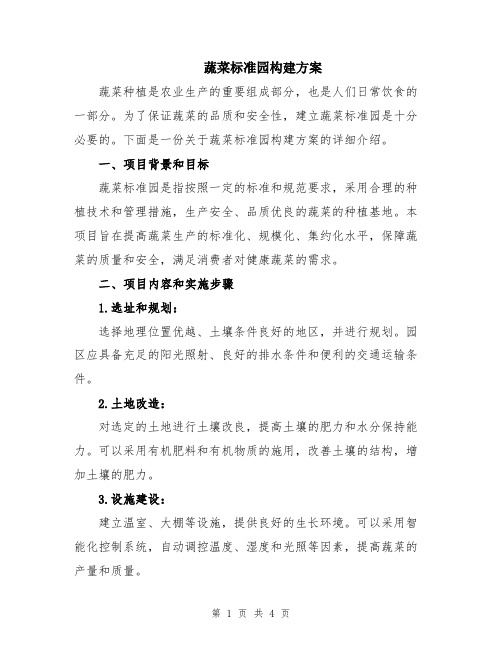 蔬菜标准园构建方案

蔬菜种植是农业生产的重要组成部分，也是人们日常饮食的一部分。为了保证蔬菜的品质和安全性，建立蔬菜标准园是十分必要的。下面是一份关于蔬菜标准园构建方案的详细介绍。

一、项目背景和目标

蔬菜标准园是指按照一定的标准和规范要求，采用合理的种植技术和管理措施，生产安全、品质优良的蔬菜的种植基地。本项目旨在提高蔬菜生产的标准化、规模化、集约化水平，保障蔬菜的质量和安全，满足消费者对健康蔬菜的需求。

二、项目内容和实施步骤

1.选址和规划：

选择地理位置优越、土壤条件良好的地区，并进行规划。园区应具备充足的阳光照射、良好的排水条件和便利的交通运输条件。

2.土地改造：

对选定的土地进行土壤改良，提高土壤的肥力和水分保持能力。可以采用有机肥料和有机物质的施用，改善土壤的结构，增加土壤的肥力。

3.设施建设：

建立温室、大棚等设施，提供良好的生长环境。可以采用智能化控制系统，自动调控温度、湿度和光照等因素，提高蔬菜的产量和质量。

第 1 页 共 4 页